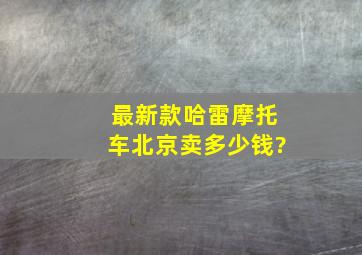 最新款哈雷摩托车北京卖多少钱?